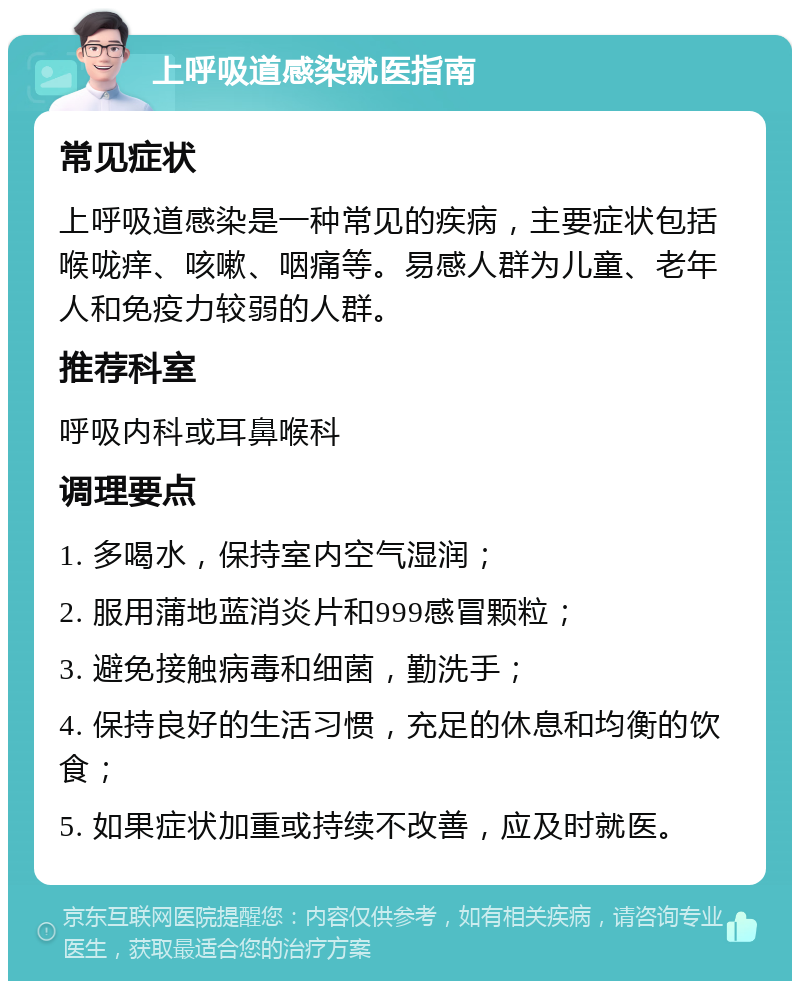 上呼吸道感染就医指南

常见症状

上呼吸道感染是一种常见的疾病，主要症状包括喉咙痒、咳嗽、咽痛等。易感人群为儿童、老年人和免疫力较弱的人群。

推荐科室

呼吸内科或耳鼻喉科

调理要点

1. 多喝水，保持室内空气湿润；

2. 服用蒲地蓝消炎片和999感冒颗粒；

3. 避免接触病毒和细菌，勤洗手；

4. 保持良好的生活习惯，充足的休息和均衡的饮食；

5. 如果症状加重或持续不改善，应及时就医。

京东互联网医院提醒您：内容仅供参考，如有相关疾病，请咨询专业医生，获取最适合您的治疗方案